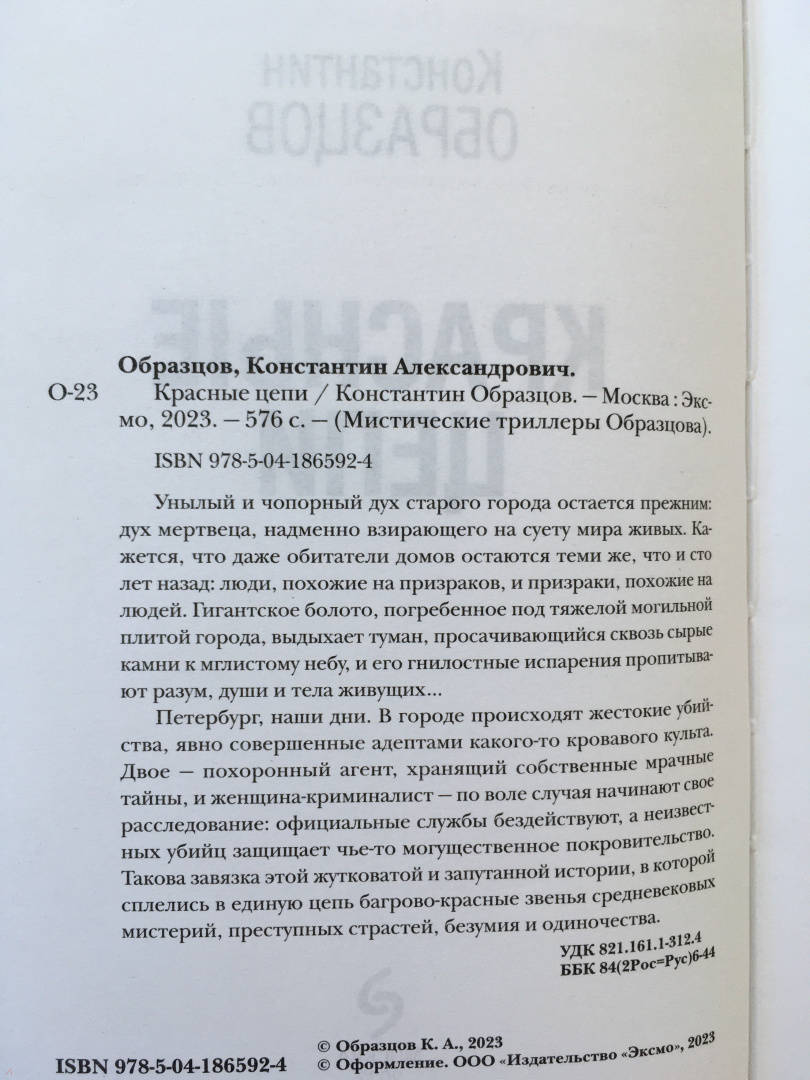 Образцов, Константин Александрович.

О-23 Красные цепи / Константин Образцов. — Москва : Эксмо, 2023. — 576 с. — (Мистические триллеры Образцова).

ISBN 978-5-04-186592-4

Унылый и чопорный дух старого города остается прежним: дух мертвеца, надменно взирающего на суету мира живых. Кажется, что даже обитатели домов остаются теми же, что и сто лет назад: люди, похожие на призраков, и призраки, похожие на людей. Гигантское болото, погребенное под тяжелой могильной плитой города, выдыхает туман, просачивающийся сквозь сырые камни к мглистому небу, и его гнилостные испарения пропитывают разум, души и тела живущих...

Петербург, наши дни. В городе происходят жестокие убийства, явно совершенные адептами какого-то кровавого культа. Двое — похоронный агент, хранящий собственные мрачные тайны, и женщина-криминалист — по воле случая начинают свое расследование: официальные службы бездействуют, а неизвестных убийц защищает чье-то могущественное покровительство. Такова завязка этой жутковатой и запутанной истории, в которой сплелись в единую цепь багрово-красные звенья средневековых мистерий, преступных страстей, безумия и одиночества.

УДК 821.161.1-312.4
ББК 84(2Рос=Рус)6-44

ISBN 978-5-04-186592-4

© Образцов К. А., 2023
© Оформление. ООО «Издательство «Эксмо», 2023